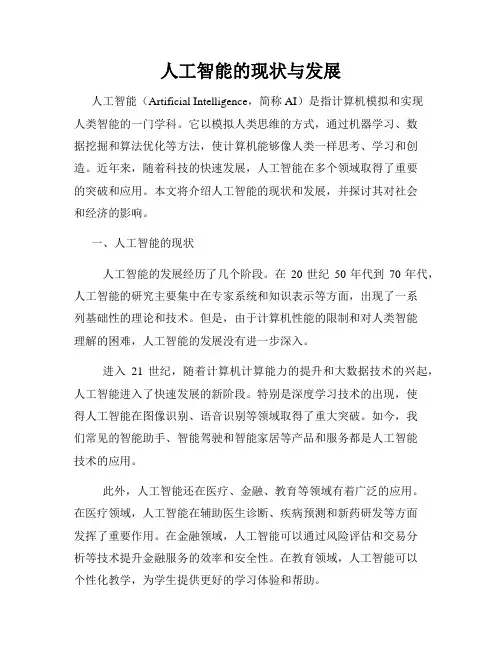 人工智能的现状与发展

人工智能（Artificial Intelligence，简称 AI）是指计算机模拟和实现人类智能的一门学科。它以模拟人类思维的方式，通过机器学习、数据挖掘和算法优化等方法，使计算机能够像人类一样思考、学习和创造。近年来，随着科技的快速发展，人工智能在多个领域取得了重要的突破和应用。本文将介绍人工智能的现状和发展，并探讨其对社会和经济的影响。

一、人工智能的现状

人工智能的发展经历了几个阶段。在 20 世纪 50 年代到 70 年代，人工智能的研究主要集中在专家系统和知识表示等方面，出现了一系列基础性的理论和技术。但是，由于计算机性能的限制和对人类智能理解的困难，人工智能的发展没有进一步深入。

进入 21 世纪，随着计算机计算能力的提升和大数据技术的兴起，人工智能进入了快速发展的新阶段。特别是深度学习技术的出现，使得人工智能在图像识别、语音识别等领域取得了重大突破。如今，我们常见的智能助手、智能驾驶和智能家居等产品和服务都是人工智能技术的应用。

此外，人工智能还在医疗、金融、教育等领域有着广泛的应用。在医疗领域，人工智能在辅助医生诊断、疾病预测和新药研发等方面发挥了重要作用。在金融领域，人工智能可以通过风险评估和交易分析等技术提升金融服务的效率和安全性。在教育领域，人工智能可以个性化教学，为学生提供更好的学习体验和帮助。